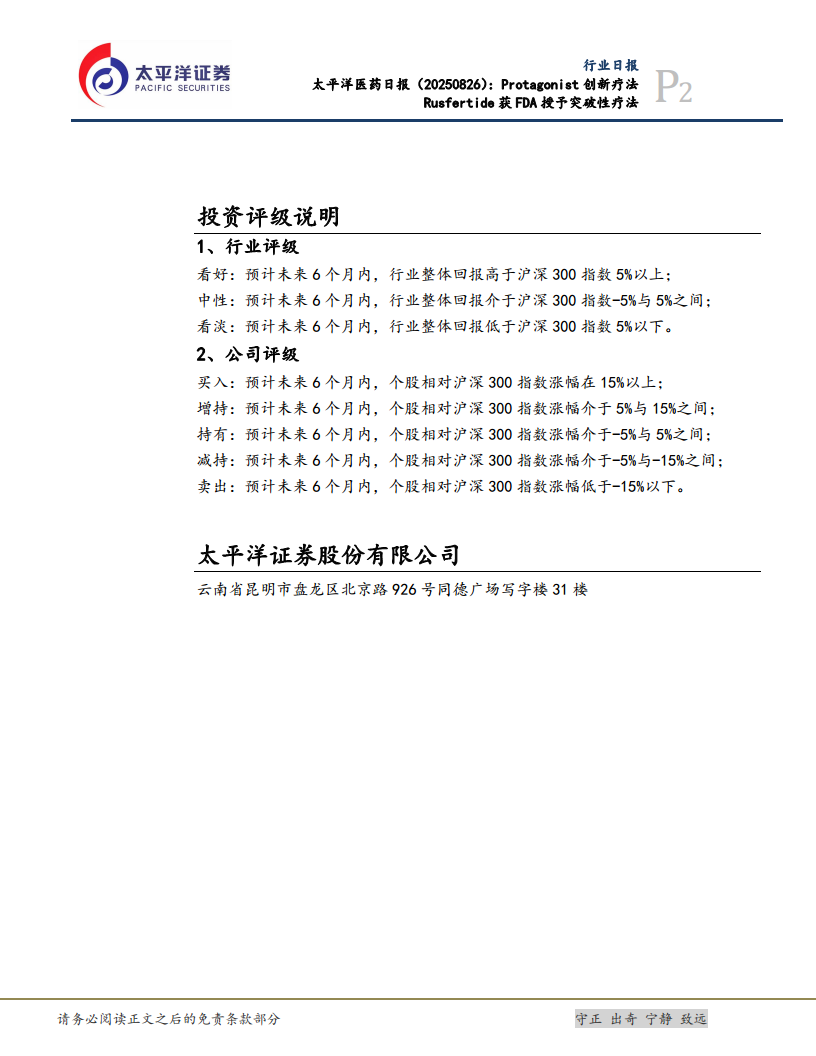 太平洋证券
PACIFIC SECURITIES

行业日报
太平洋医药日报（20250826）：Protagonist 创新疗法 Rusfertide 获 FDA 授予突破性疗法

P2

投资评级说明

1、行业评级

看好：预计未来 6 个月内，行业整体回报高于沪深 300 指数 5%以上；
中性：预计未来 6 个月内，行业整体回报介于沪深 300 指数-5%与 5%之间；
看淡：预计未来 6 个月内，行业整体回报低于沪深 300 指数 5%以下。

2、公司评级

买入：预计未来 6 个月内，个股相对沪深 300 指数涨幅在 15%以上；
增持：预计未来 6 个月内，个股相对沪深 300 指数涨幅介于 5%与 15%之间；
持有：预计未来 6 个月内，个股相对沪深 300 指数涨幅介于-5%与 5%之间；
减持：预计未来 6 个月内，个股相对沪深 300 指数涨幅介于-5%与-15%之间；
卖出：预计未来 6 个月内，个股相对沪深 300 指数涨幅低于-15%以下。

太平洋证券股份有限公司

云南省昆明市盘龙区北京路 926 号同德广场写字楼 31 楼

请务必阅读正文之后的免责条款部分

守正 出奇 宁静 致远